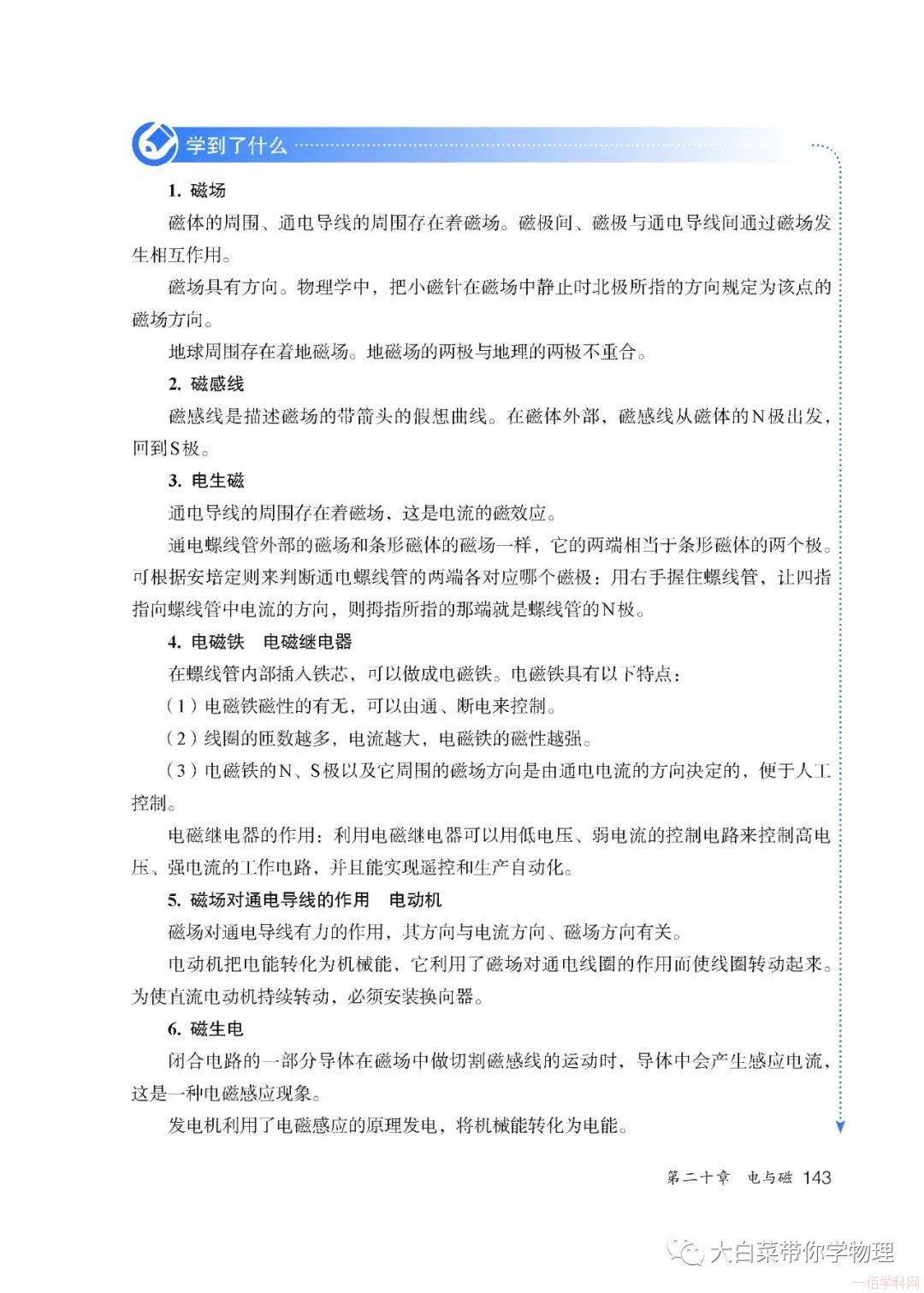 学到了什么

1. 磁场

磁体的周围、通电导线的周围存在着磁场。磁极间、磁极与通电导线间通过磁场发生相互作用。

磁场具有方向。物理学中，把小磁针在磁场中静止时北极所指的方向规定为该点的磁场方向。

地球周围存在着地磁场。地磁场的两极与地理的两极不重合。

2. 磁感线

磁感线是描述磁场的带箭头的假想曲线。在磁体外部，磁感线从磁体的N极出发，回到S极。

3. 电生磁

通电导线的周围存在着磁场，这是电流的磁效应。

通电螺线管外部的磁场和条形磁体的磁场一样，它的两端相当于条形磁体的两个极。可根据安培定则来判断通电螺线管的两端各对应哪个磁极：用右手握住螺线管，让四指指向螺线管中电流的方向，则拇指所指的那端就是螺线管的N极。

4. 电磁铁　电磁继电器

在螺线管内部插入铁芯，可以做成电磁铁。电磁铁具有以下特点：

（1）电磁铁磁性的有无，可以由通、断电来控制。

（2）线圈的匝数越多，电流越大，电磁铁的磁性越强。

（3）电磁铁的N、S极以及它周围的磁场方向是由通电电流的方向决定的，便于人工控制。

电磁继电器的作用：利用电磁继电器可以用低电压、弱电流的控制电路来控制高电压、强电流的工作电路，并且能实现遥控和生产自动化。

5. 磁场对通电导线的作用　电动机

磁场对通电导线有力的作用，其方向与电流方向、磁场方向有关。

电动机把电能转化为机械能，它利用了磁场对通电线圈的作用而使线圈转动起来。为使直流电动机持续转动，必须安装换向器。

6. 磁生电

闭合电路的一部分导体在磁场中做切割磁感线的运动时，导体中会产生感应电流，这是一种电磁感应现象。

发电机利用了电磁感应的原理发电，将机械能转化为电能。

第二十章　电与磁 143

大白菜带你学物理

一佰学科网